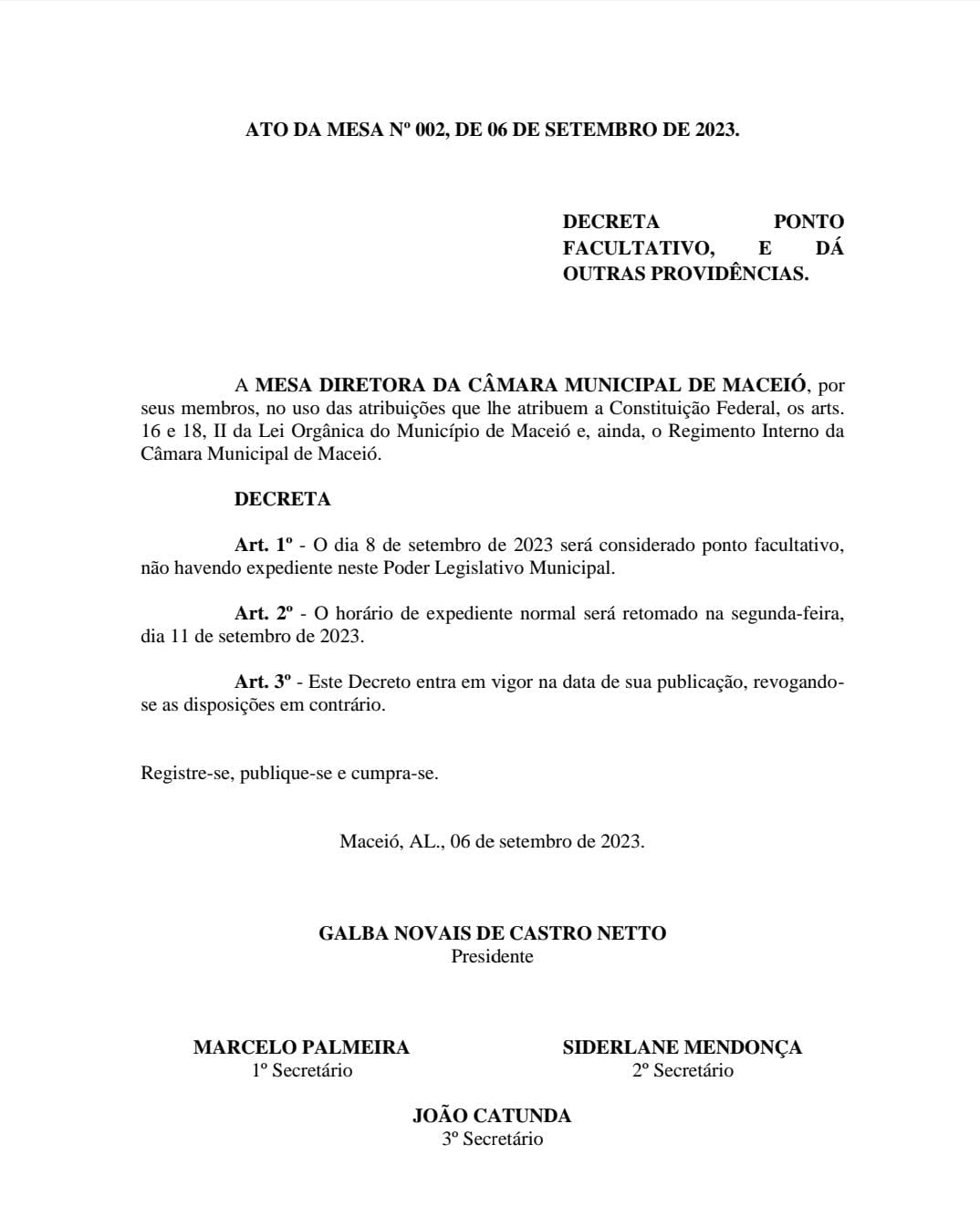 ATO DA MESA Nº 002, DE 06 DE SETEMBRO DE 2023.

DECRETA PONTO FACULTATIVO, E DÁ OUTRAS PROVIDÊNCIAS.

A MESA DIRETORA DA CÂMARA MUNICIPAL DE MACEIÓ, por seus membros, no uso das atribuições que lhe atribuem a Constituição Federal, os arts. 16 e 18, II da Lei Orgânica do Município de Maceió e, ainda, o Regimento Interno da Câmara Municipal de Maceió.

DECRETA

Art. 1º - O dia 8 de setembro de 2023 será considerado ponto facultativo, não havendo expediente neste Poder Legislativo Municipal.

Art. 2º - O horário de expediente normal será retomado na segunda-feira, dia 11 de setembro de 2023.

Art. 3º - Este Decreto entra em vigor na data de sua publicação, revogando-se as disposições em contrário.

Registre-se, publique-se e cumpra-se.

Maceió, AL., 06 de setembro de 2023.

GALBA NOVAIS DE CASTRO NETTO
Presidente

MARCELO PALMEIRA
1º Secretário

SIDERLANE MENDONÇA
2º Secretário

JOÃO CATUNDA
3º Secretário